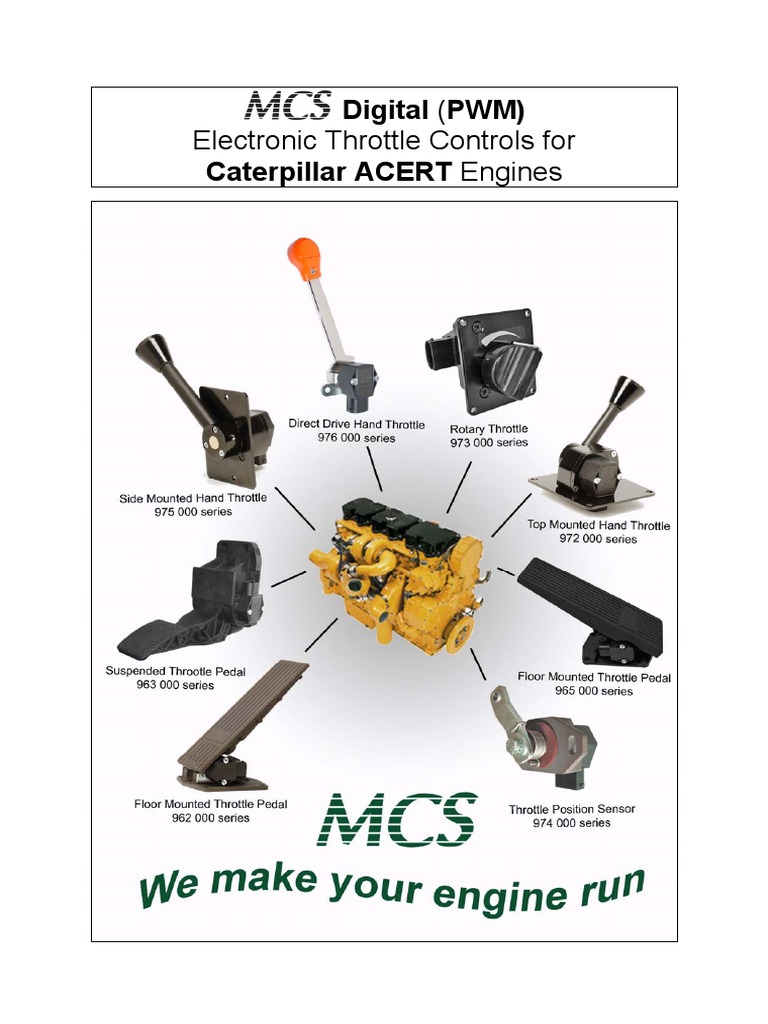 MCS Digital (PWM)
Electronic Throttle Controls for
Caterpillar ACERT Engines

Direct Drive Hand Throttle
976 000 series

Rotary Throttle
973 000 series

Side Mounted Hand Throttle
975 000 series

Top Mounted Hand Throttle
972 000 series

Suspended Throttle Pedal
963 000 series

Floor Mounted Throttle Pedal
965 000 series

Floor Mounted Throttle Pedal
962 000 series

Throttle Position Sensor
974 000 series

MCS

We make your engine run